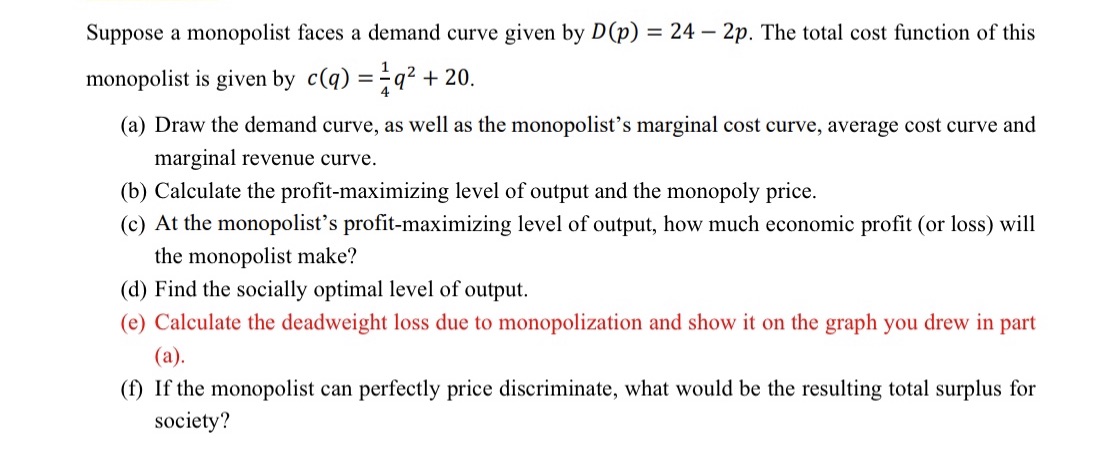 Suppose a monopolist faces a demand curve given by $D(p) = 24 - 2p$. The total cost function of this monopolist is given by $c(q) = \frac{1}{4}q^2 + 20$.

(a) Draw the demand curve, as well as the monopolist's marginal cost curve, average cost curve and marginal revenue curve.

(b) Calculate the profit-maximizing level of output and the monopoly price.

(c) At the monopolist's profit-maximizing level of output, how much economic profit (or loss) will the monopolist make?

(d) Find the socially optimal level of output.

(e) Calculate the deadweight loss due to monopolization and show it on the graph you drew in part (a).

(f) If the monopolist can perfectly price discriminate, what would be the resulting total surplus for society?